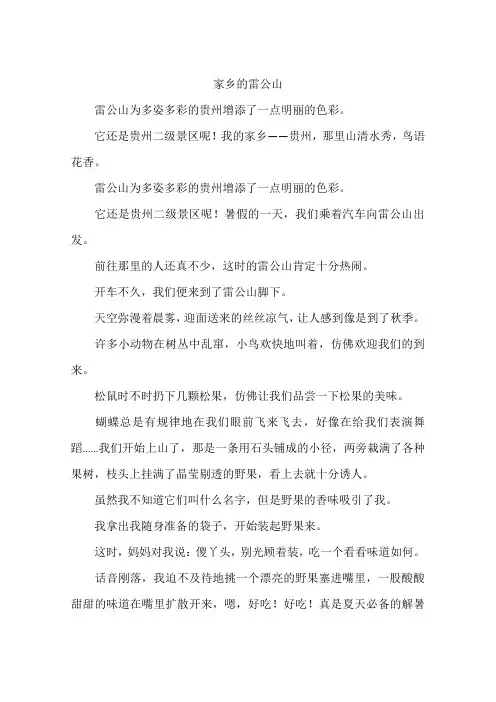 家乡的雷公山

雷公山为多姿多彩的贵州增添了一点明丽的色彩。

它还是贵州二级景区呢！我的家乡——贵州，那里山清水秀，鸟语花香。

雷公山为多姿多彩的贵州增添了一点明丽的色彩。

它还是贵州二级景区呢！暑假的一天，我们乘着汽车向雷公山出发。

前往那里的人还真不少，这时的雷公山肯定十分热闹。

开车不久，我们便来到了雷公山脚下。

天空弥漫着晨雾，迎面送来的丝丝凉气，让人感到像是到了秋季。

许多小动物在树丛中乱窜，小鸟欢快地叫着，仿佛欢迎我们的到来。

松鼠时不时扔下几颗松果，仿佛让我们品尝一下松果的美味。

蝴蝶总是有规律地在我们眼前飞来飞去，好像在给我们表演舞蹈......我们开始上山了，那是一条用石头铺成的小径，两旁栽满了各种果树，枝头上挂满了晶莹剔透的野果，看上去就十分诱人。

虽然我不知道它们叫什么名字，但是野果的香味吸引了我。

我拿出我随身准备的袋子，开始装起野果来。

这时，妈妈对我说：傻丫头，别光顾着装，吃一个看看味道如何。

话音刚落，我迫不及待地挑一个漂亮的野果塞进嘴里，一股酸酸甜甜的味道在嘴里扩散开来，嗯，好吃！好吃！真是夏天必备的解暑